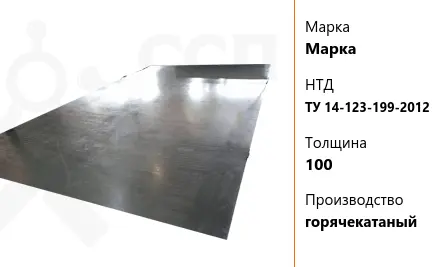 Марка
Марка

НТД
ТУ 14-123-199-2012

Толщина
100

Производство
горячекатаный